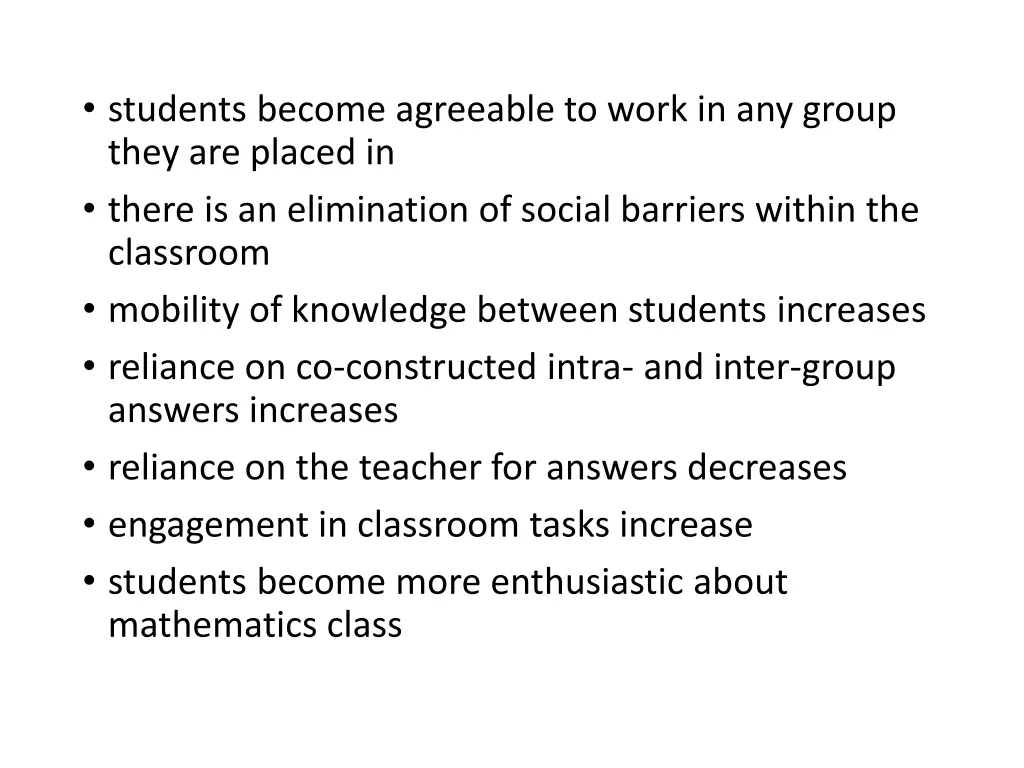 • students become agreeable to work in any group they are placed in
• there is an elimination of social barriers within the classroom
• mobility of knowledge between students increases
• reliance on co-constructed intra- and inter-group answers increases
• reliance on the teacher for answers decreases
• engagement in classroom tasks increase
• students become more enthusiastic about mathematics class